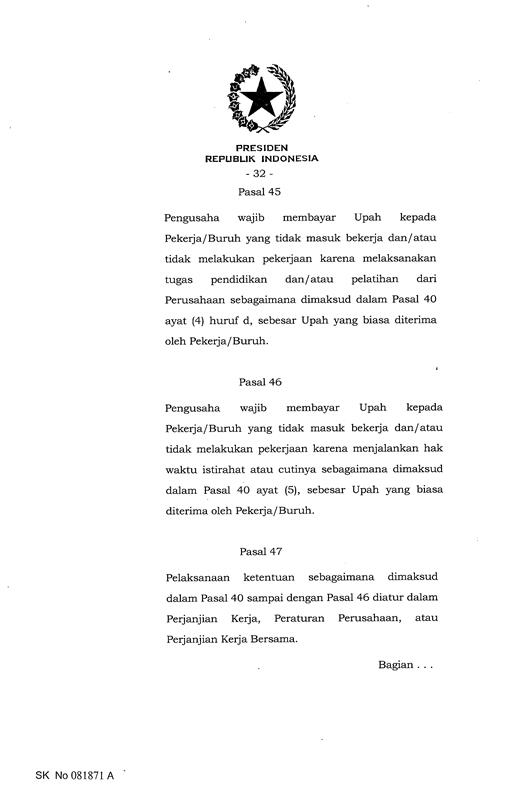 PRESIDEN
REPUBLIK INDONESIA
- 32 -

Pasal 45

Pengusaha wajib membayar Upah kepada Pekerja/Buruh yang tidak masuk bekerja dan/atau tidak melakukan pekerjaan karena melaksanakan tugas pendidikan dan/atau pelatihan dari Perusahaan sebagaimana dimaksud dalam Pasal 40 ayat (4) huruf d, sebesar Upah yang biasa diterima oleh Pekerja/Buruh.

Pasal 46

Pengusaha wajib membayar Upah kepada Pekerja/Buruh yang tidak masuk bekerja dan/atau tidak melakukan pekerjaan karena menjalankan hak waktu istirahat atau cutinya sebagaimana dimaksud dalam Pasal 40 ayat (5), sebesar Upah yang biasa diterima oleh Pekerja/Buruh.

Pasal 47

Pelaksanaan ketentuan sebagaimana dimaksud dalam Pasal 40 sampai dengan Pasal 46 diatur dalam Perjanjian Kerja, Peraturan Perusahaan, atau Perjanjian Kerja Bersama.

Bagian . . .

SK No 081871 A